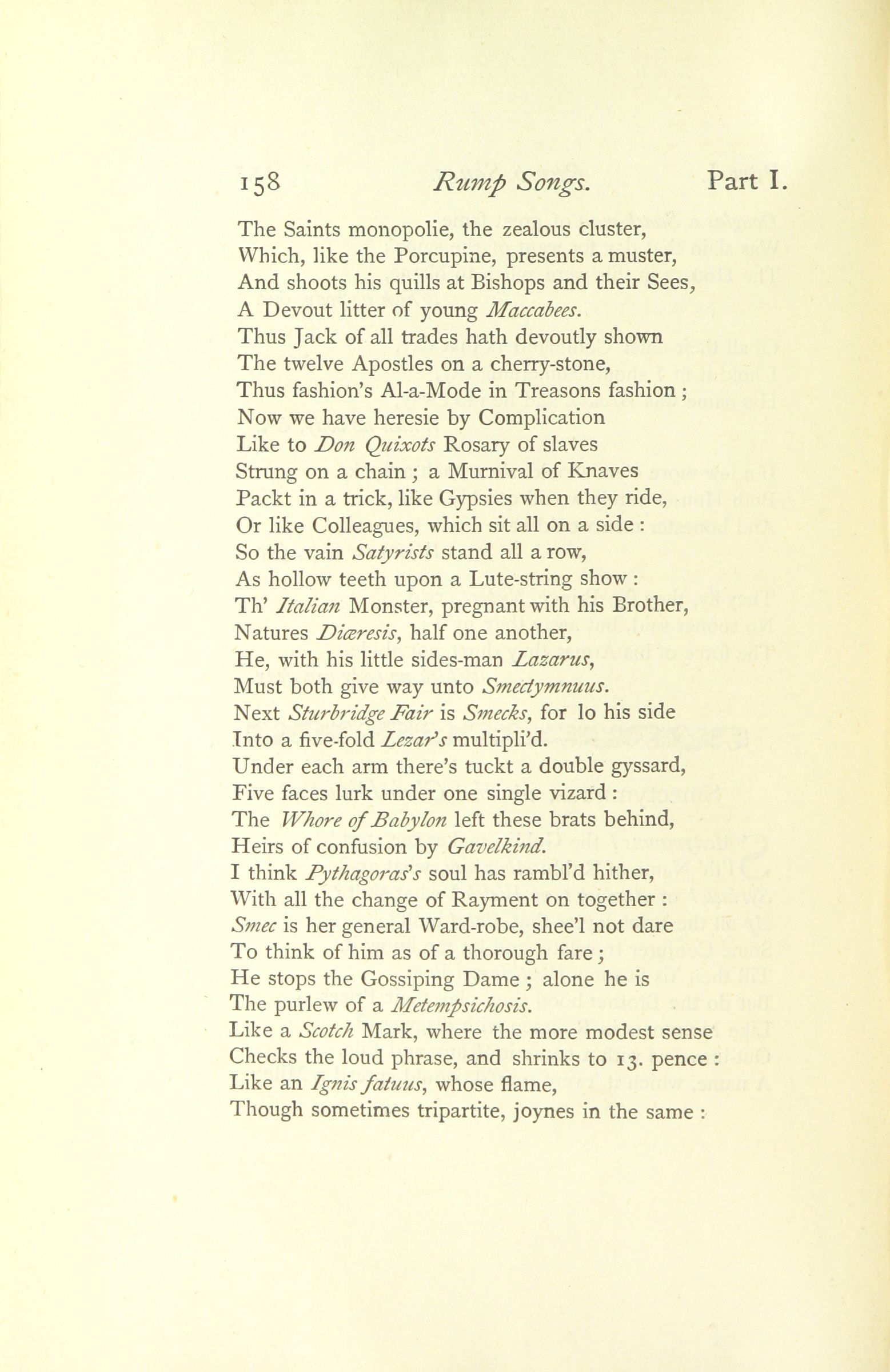 158 Rump Songs. Part I.

The Saints monopolie, the zealous cluster,
Which, like the Porcupine, presents a muster,
And shoots his quills at Bishops and their Sees,
A Devout litter of young Maccabees.
Thus Jack of all trades hath devoutly shown
The twelve Apostles on a cherry-stone,
Thus fashion's Al-a-Mode in Treasons fashion;
Now we have heresie by Complication
Like to Don Quixots Rosary of slaves
Strung on a chain; a Murnival of Knaves
Packt in a trick, like Gypsies when they ride,
Or like Colleagues, which sit all on a side:
So the vain Satyrists stand all a row,
As hollow teeth upon a Lute-string show:
Th' Italian Monster, pregnant with his Brother,
Natures Diæresis, half one another,
He, with his little sides-man Lazarus,
Must both give way unto Smectymnuus.
Next Sturbridge Fair is Smecks, for lo his side
Into a five-fold Lezar's multipli'd.
Under each arm there's tuckt a double gyssard,
Five faces lurk under one single vizard:
The Whore of Babylon left these brats behind,
Heirs of confusion by Gavelkind.
I think Pythagoras's soul has rambl'd hither,
With all the change of Rayment on together:
Smec is her general Ward-robe, shee'l not dare
To think of him as of a thorough fare;
He stops the Gossiping Dame; alone he is
The purlew of a Metempsichosis.
Like a Scotch Mark, where the more modest sense
Checks the loud phrase, and shrinks to 13. pence:
Like an Ignis fatuus, whose flame,
Though sometimes tripartite, joynes in the same: